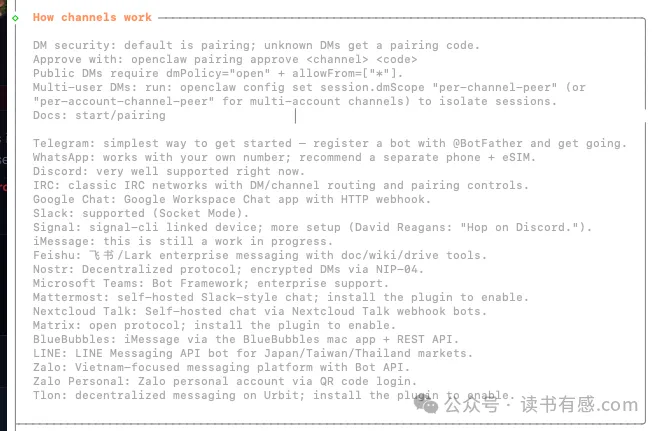 How channels work

DM security: default is pairing; unknown DMs get a pairing code.
Approve with: openclaw pairing approve <channel> <code>
Public DMs require dmPolicy="open" + allowFrom=["*"].
Multi-user DMs: run: openclaw config set session.dmScope "per-channel-peer" (or "per-account-channel-peer" for multi-account channels) to isolate sessions.
Docs: start/pairing

Telegram: simplest way to get started — register a bot with @BotFather and get going.
WhatsApp: works with your own number; recommend a separate phone + eSIM.
Discord: very well supported right now.
IRC: classic IRC networks with DM/channel routing and pairing controls.
Google Chat: Google Workspace Chat app with HTTP webhook.
Slack: supported (Socket Mode).
Signal: signal-cli linked device; more setup (David Reagans: "Hop on Discord.").
iMessage: this is still a work in progress.
Feishu: 飞书/Lark enterprise messaging with doc/wiki/drive tools.
Nostr: Decentralized protocol; encrypted DMs via NIP-04.
Microsoft Teams: Bot Framework; enterprise support.
Mattermost: self-hosted Slack-style chat; install the plugin to enable.
Nextcloud Talk: Self-hosted chat via Nextcloud Talk webhook bots.
Matrix: open protocol; install the plugin to enable.
BlueBubbles: iMessage via the BlueBubbles mac app + REST API.
LINE: LINE Messaging API bot for Japan/Taiwan/Thailand markets.
Zalo: Vietnam-focused messaging platform with Bot API.
Zalo Personal: Zalo personal account via QR code login.
Tlon: decentralized messaging on Urbit; install the plugin to enable.

公众号 · 读书有感.com